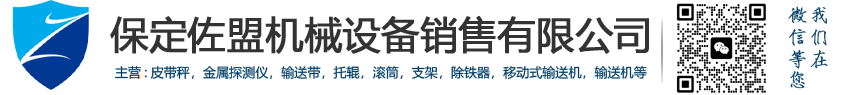 保定佐盟机械设备销售有限公司

主营：皮带秤，金属探测仪，输送带，托辊，滚筒，支架，除铁器，移动式输送机，输送机等

我们在微信等您